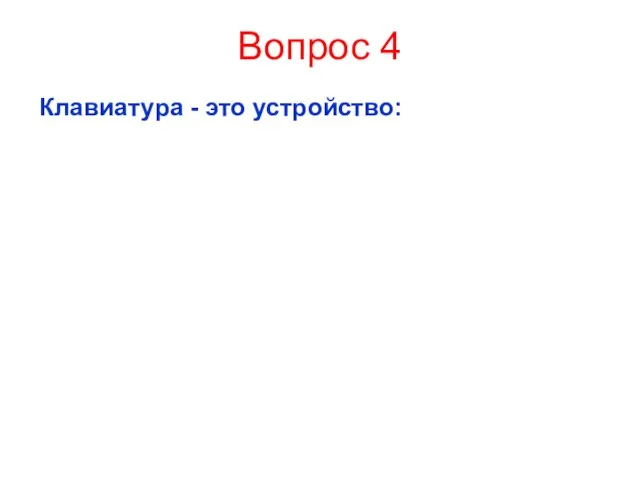 Вопрос 4

Клавиатура - это устройство: